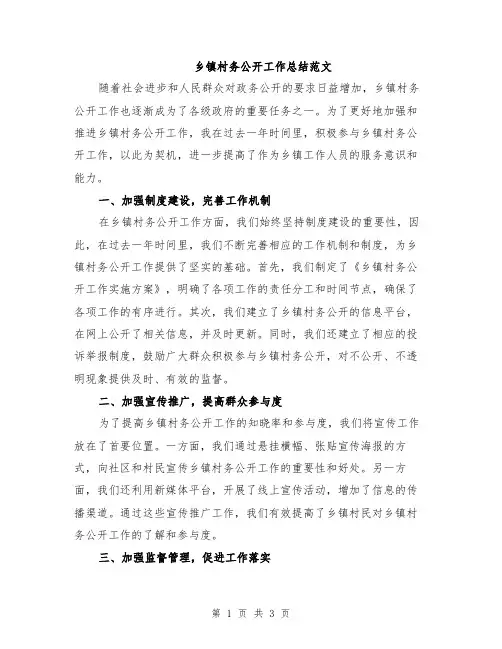 乡镇村务公开工作总结范文

随着社会进步和人民群众对政务公开的要求日益增加，乡镇村务公开工作也逐渐成为了各级政府的重要任务之一。为了更好地加强和推进乡镇村务公开工作，我在过去一年时间里，积极参与乡镇村务公开工作，以此为契机，进一步提高了作为乡镇工作人员的服务意识和能力。

一、加强制度建设，完善工作机制

在乡镇村务公开工作方面，我们始终坚持制度建设的重要性，因此，在过去一年时间里，我们不断完善相应的工作机制和制度，为乡镇村务公开工作提供了坚实的基础。首先，我们制定了《乡镇村务公开工作实施方案》，明确了各项工作的责任分工和时间节点，确保了各项工作的有序进行。其次，我们建立了乡镇村务公开的信息平台，在网上公开了相关信息，并及时更新。同时，我们还建立了相应的投诉举报制度，鼓励广大群众积极参与乡镇村务公开，对不公开、不透明现象提供及时、有效的监督。

二、加强宣传推广，提高群众参与度

为了提高乡镇村务公开工作的知晓率和参与度，我们将宣传工作放在了首要位置。一方面，我们通过悬挂横幅、张贴宣传海报的方式，向社区和村民宣传乡镇村务公开工作的重要性和好处。另一方面，我们还利用新媒体平台，开展了线上宣传活动，增加了信息的传播渠道。通过这些宣传推广工作，我们有效提高了乡镇村民对乡镇村务公开工作的了解和参与度。

三、加强监督管理，促进工作落实

第 1 页 共 3 页